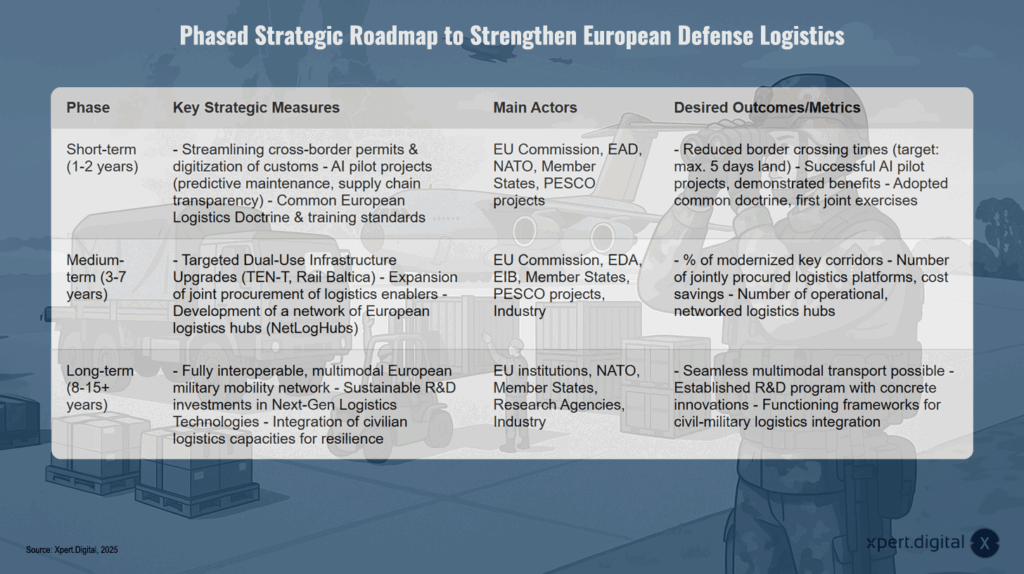 Phased Strategic Roadmap to Strengthen European Defense Logistics

| Phase | Key Strategic Measures | Main Actors | Desired Outcomes/Metrics |
|---|---|---|---|
| Short-term (1-2 years) | - Streamlining cross-border permits & digitization of customs - AI pilot projects (predictive maintenance, supply chain transparency) - Common European Logistics Doctrine & training standards | EU Commission, EAD, NATO, Member States, PESCO projects | - Reduced border crossing times (target: max. 5 days land) - Successful AI pilot projects, demonstrated benefits - Adopted common doctrine, first joint exercises |
| Medium-term (3-7 years) | - Targeted Dual-Use Infrastructure Upgrades (TEN-T, Rail Baltica) - Expansion of joint procurement of logistics enablers - Development of a network of European logistics hubs (NetLogHubs) | EU Commission, EDA, EIB, Member States, PESCO projects, Industry | - % of modernized key corridors - Number of jointly procured logistics platforms, cost savings - Number of operational, networked logistics hubs |
| Long-term (8-15+ years) | - Fully interoperable, multimodal European military mobility network - Sustainable R&D investments in Next-Gen Logistics Technologies - Integration of civilian logistics capacities for resilience | EU institutions, NATO, Member States, Research Agencies, Industry | - Seamless multimodal transport possible - Established R&D program with concrete innovations - Functioning frameworks for civil-military logistics integration |

Source: Xpert.Digital, 2025

xpert.digital X